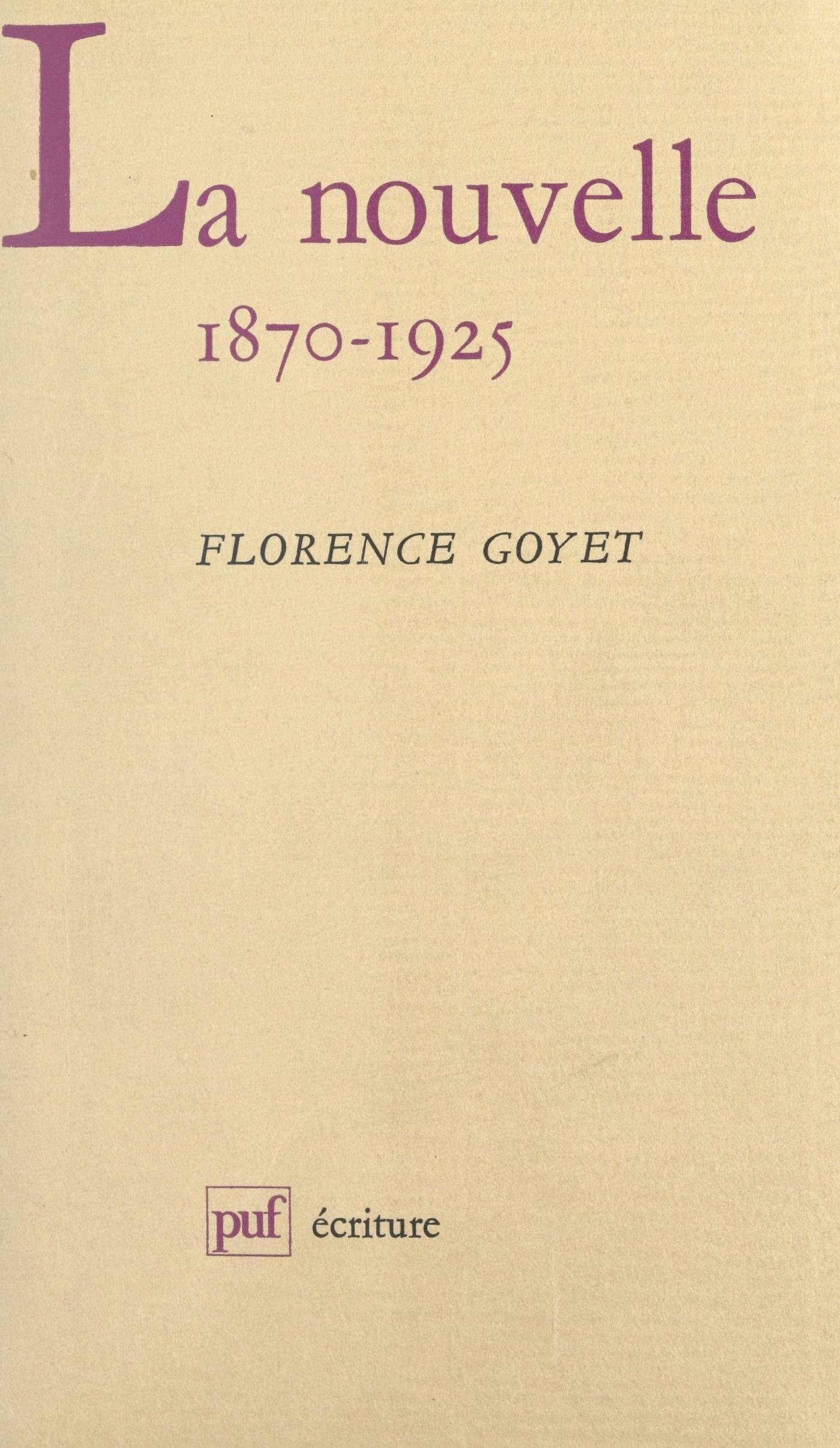 La nouvelle

1870-1925

FLORENCE GOYET

puf écriture